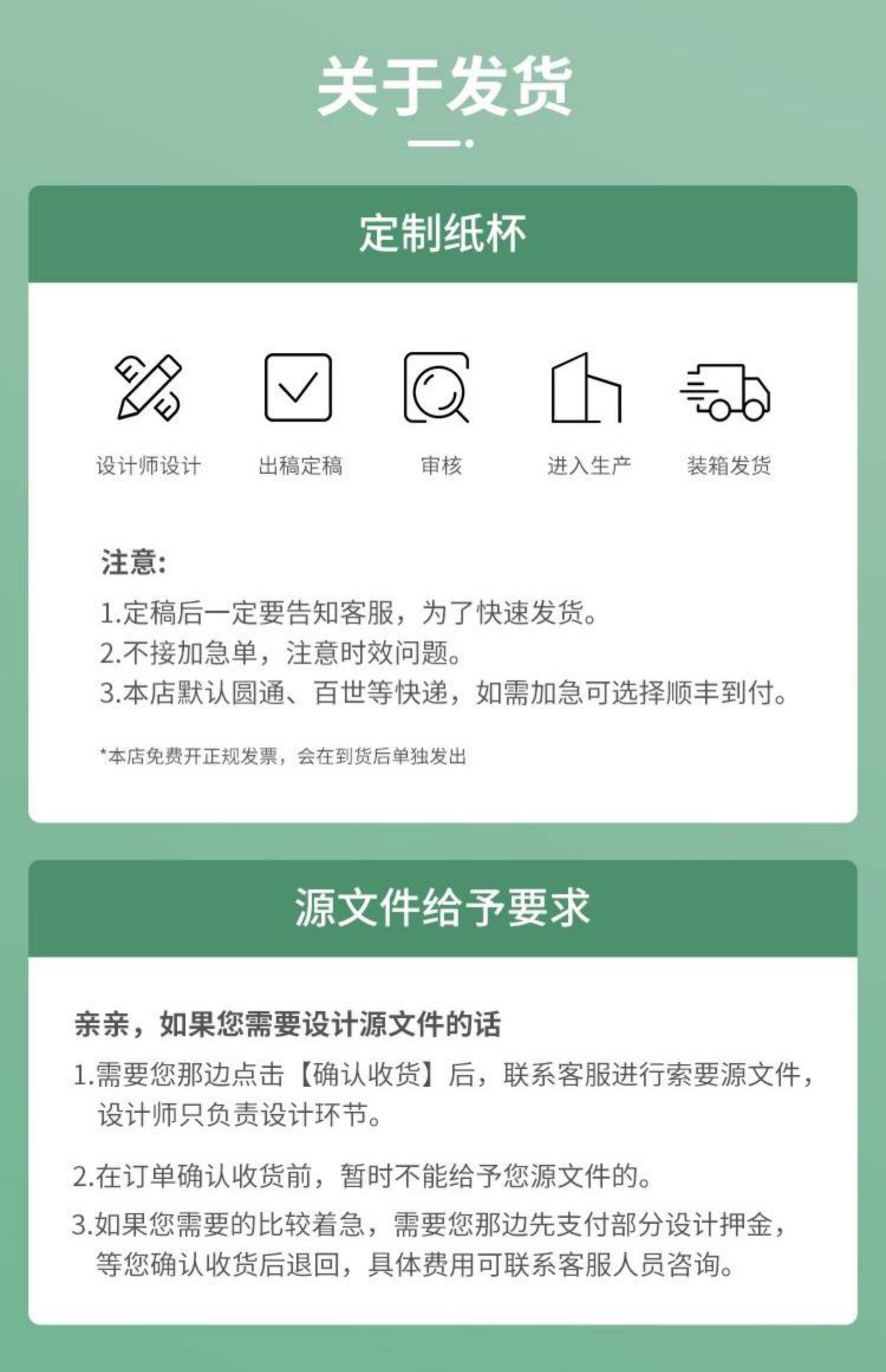 关于发货

定制纸杯

设计师设计

出稿定稿

审核

进入生产

装箱发货

注意:

1.定稿后一定要告知客服，为了快速发货。

2.不接加急单，注意时效问题。

3.本店默认圆通、百世等快递，如需加急可选择顺丰到付。

*本店免费开正规发票，会在到货后单独发出

源文件给予要求

亲亲，如果您需要设计源文件的话

1.需要您那边点击【确认收货】后，联系客服进行索要源文件，设计师只负责设计环节。

2.在订单确认收货前，暂时不能给予您源文件的。

3.如果您需要的比较着急，需要您那边先支付部分设计押金，等您确认收货后退回，具体费用可联系客服人员咨询。